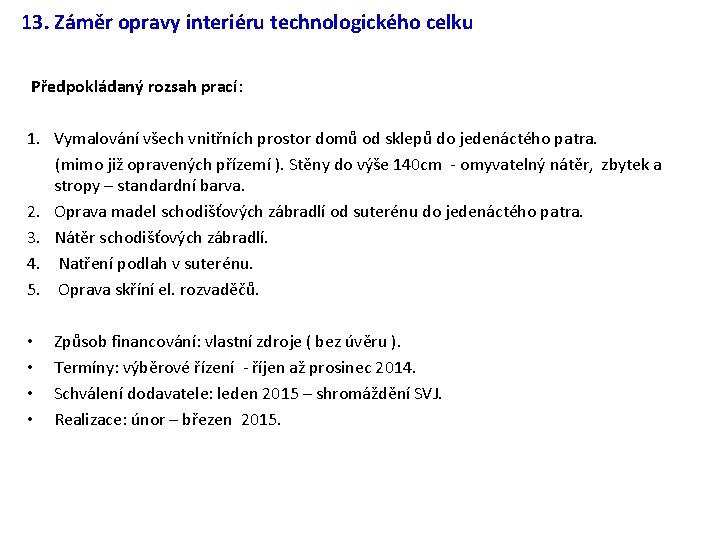 13. Záměr opravy interiéru technologického celku

Předpokládaný rozsah prací:

1. Vymalování všech vnitřních prostor domů od sklepů do jedenáctého patra.
(mimo již opravených přízemí ). Stěny do výše 140cm - omyvatelný nátěr, zbytek a stropy – standardní barva.
2. Oprava madel schodišťových zábradlí od suterénu do jedenáctého patra.
3. Nátěr schodišťových zábradlí.
4. Natření podlah v suterénu.
5. Oprava skříní el. rozvaděčů.

• Způsob financování: vlastní zdroje ( bez úvěru ).
• Termíny: výběrové řízení - říjen až prosinec 2014.
• Schválení dodavatele: leden 2015 – shromáždění SVJ.
• Realizace: únor – březen 2015.